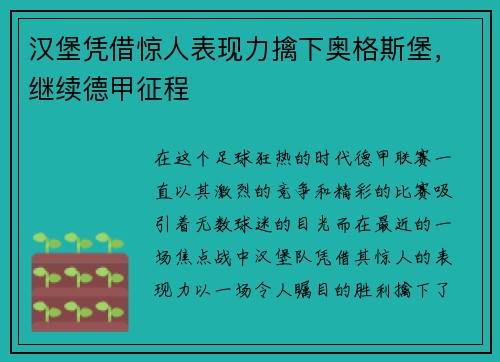 汉堡凭借惊人表现力擒下奥格斯堡，继续德甲征程

在这个足球狂热的时代德甲联赛一直以其激烈的竞争和精彩的比赛吸引着无数球迷的目光而在最近的一场焦点战中汉堡队凭借其惊人的表现力以一场令人瞩目的胜利擒下了